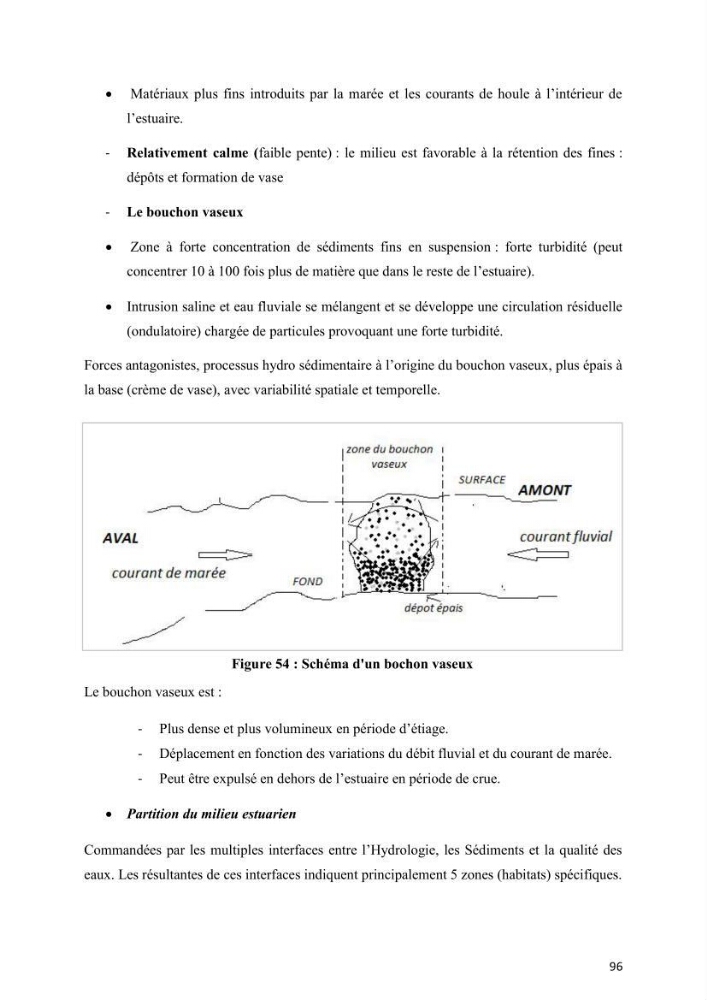 • Matériaux plus fins introduits par la marée et les courants de houle à l'intérieur de l'estuaire.

- Relativement calme (faible pente) : le milieu est favorable à la rétention des fines : dépôts et formation de vase

- Le bouchon vaseux

• Zone à forte concentration de sédiments fins en suspension : forte turbidité (peut concentrer 10 à 100 fois plus de matière que dans le reste de l'estuaire).

• Intrusion saline et eau fluviale se mélangent et se développe une circulation résiduelle (ondulatoire) chargée de particules provoquant une forte turbidité.

Forces antagonistes, processus hydro sédimentaire à l'origine du bouchon vaseux, plus épais à la base (crème de vase), avec variabilité spatiale et temporelle.

zone du bouchon vaseux

SURFACE

AMONT

AVAL

courant fluvial

courant de marée

FOND

dépot épais

Figure 54 : Schéma d'un bochon vaseux

Le bouchon vaseux est :

- Plus dense et plus volumineux en période d'étiage.
- Déplacement en fonction des variations du débit fluvial et du courant de marée.
- Peut être expulsé en dehors de l'estuaire en période de crue.

• Partition du milieu estuarien

Commandées par les multiples interfaces entre l'Hydrologie, les Sédiments et la qualité des eaux. Les résultantes de ces interfaces indiquent principalement 5 zones (habitats) spécifiques.

96